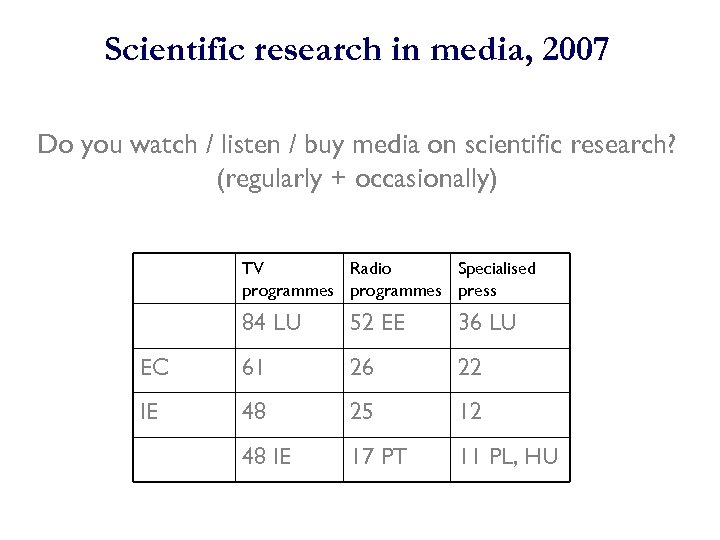 Scientific research in media, 2007

Do you watch / listen / buy media on scientific research? (regularly + occasionally)

| | TV programmes | Radio programmes | Specialised press |
|---|---|---|---|
| | 84 LU | 52 EE | 36 LU |
| EC | 61 | 26 | 22 |
| IE | 48 | 25 | 12 |
| | 48 IE | 17 PT | 11 PL, HU |